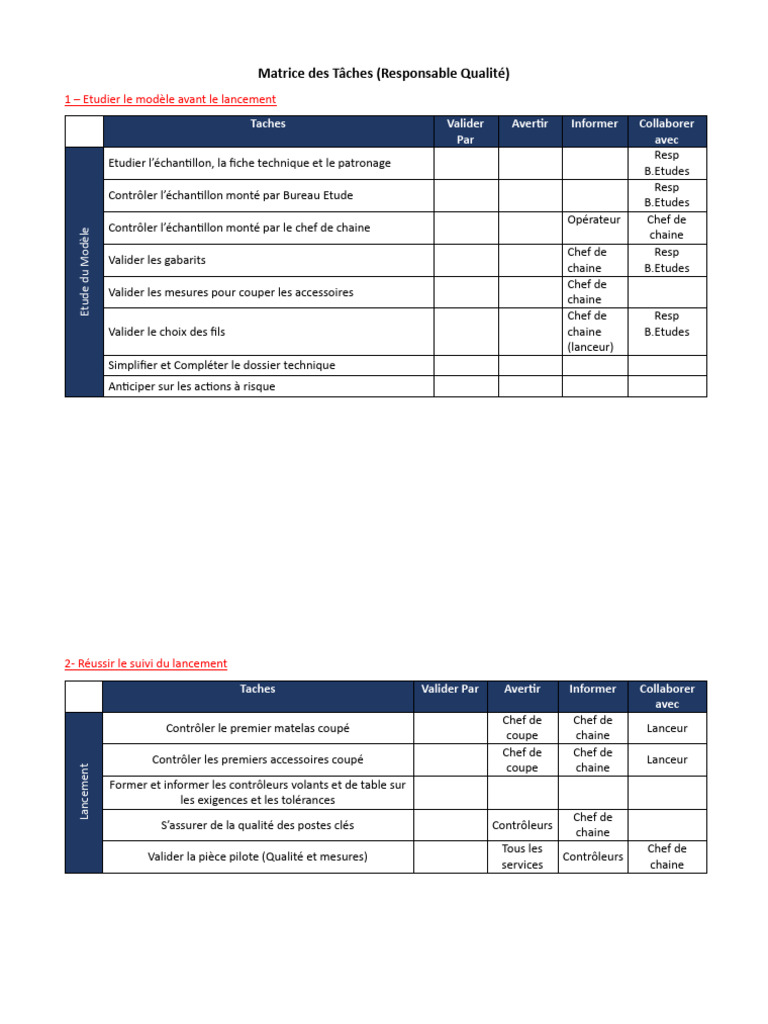 Matrice des Tâches (Responsable Qualité)

1 – Etudier le modèle avant le lancement

| | Taches | Valider Par | Avertir | Informer | Collaborer avec |
|---|---|---|---|---|---|
| Etude du Modèle | Etudier l'échantillon, la fiche technique et le patronage | | | | Resp B.Etudes |
| | Contrôler l'échantillon monté par Bureau Etude | | | | Resp B.Etudes |
| | Contrôler l'échantillon monté par le chef de chaine | | | Opérateur | Chef de chaine |
| | Valider les gabarits | | | Chef de chaine | Resp B.Etudes |
| | Valider les mesures pour couper les accessoires | | | Chef de chaine | |
| | Valider le choix des fils | | | Chef de chaine (lanceur) | Resp B.Etudes |
| | Simplifier et Compléter le dossier technique | | | | |
| | Anticiper sur les actions à risque | | | | |

2- Réussir le suivi du lancement

| | Taches | Valider Par | Avertir | Informer | Collaborer avec |
|---|---|---|---|---|---|
| Lancement | Contrôler le premier matelas coupé | | Chef de coupe | Chef de chaine | Lanceur |
| | Contrôler les premiers accessoires coupé | | Chef de coupe | Chef de chaine | Lanceur |
| | Former et informer les contrôleurs volants et de table sur les exigences et les tolérances | | | | |
| | S'assurer de la qualité des postes clés | | Contrôleurs | Chef de chaine | |
| | Valider la pièce pilote (Qualité et mesures) | | Tous les services | Contrôleurs | Chef de chaine |